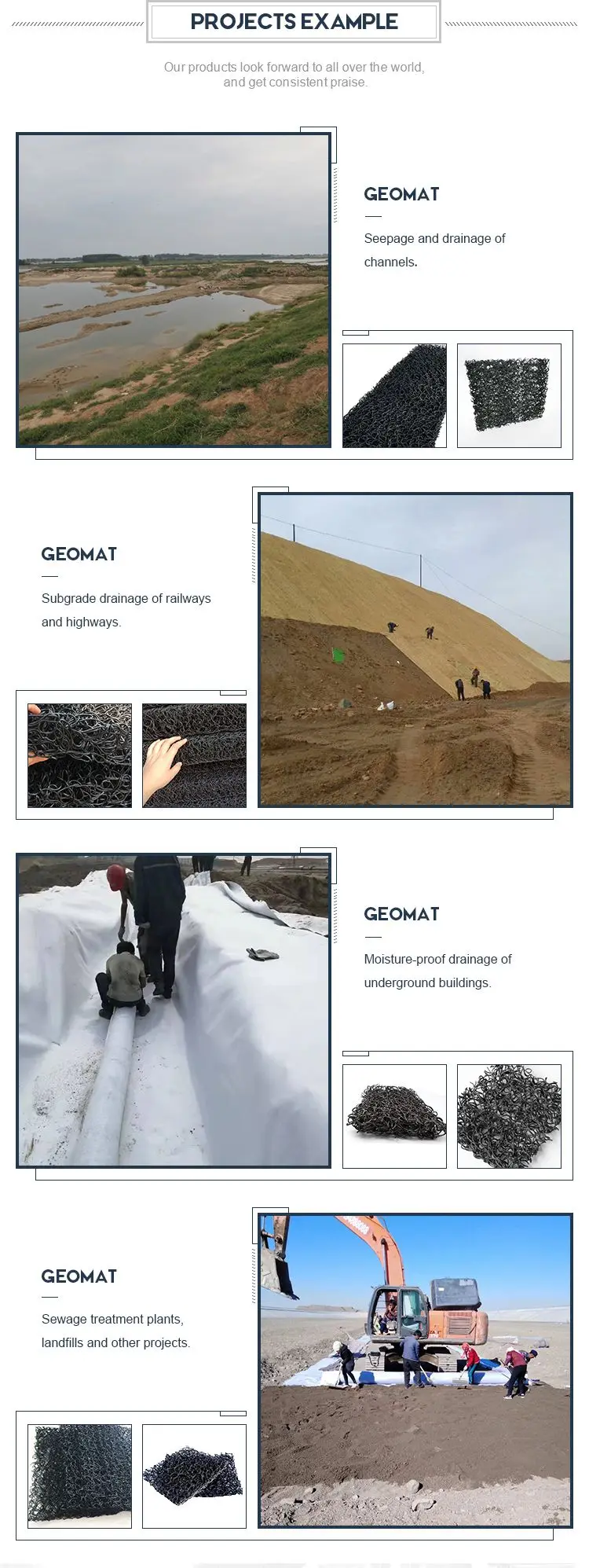 PROJECTS EXAMPLE

Our products look forward to all over the world, and get consistent praise.

GEOMAT

Seepage and drainage of channels.

GEOMAT

Subgrade drainage of railways and highways.

GEOMAT

Moisture-proof drainage of underground buildings.

GEOMAT

Sewage treatment plants, landfills and other projects.